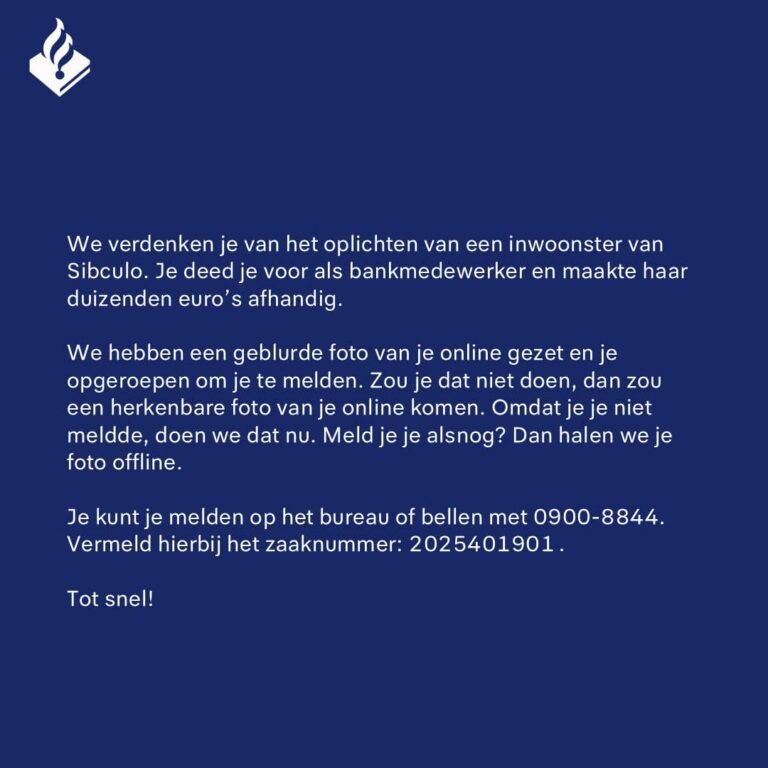 We verdenken je van het oplichten van een inwoonster van Sibculo. Je deed je voor als bankmedewerker en maakte haar duizenden euro's afhandig.

We hebben een geblurde foto van je online gezet en je opgeroepen om je te melden. Zou je dat niet doen, dan zou een herkenbare foto van je online komen. Omdat je je niet meldde, doen we dat nu. Meld je je alsnog? Dan halen we je foto offline.

Je kunt je melden op het bureau of bellen met 0900-8844. Vermeld hierbij het zaaknummer: 2025401901 .

Tot snel!